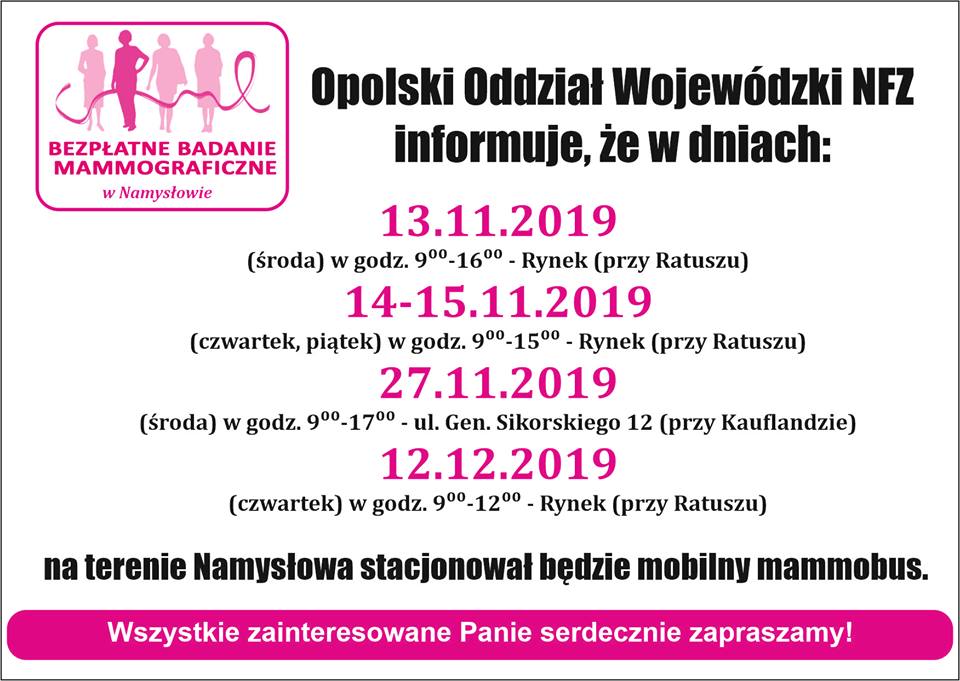 BEZPŁATNE BADANIE MAMMOGRAFICZNE
w Namysłowie

Opolski Oddział Wojewódzki NFZ informuje, że w dniach:

13.11.2019
(środa) w godz. $9^{00}$-$16^{00}$ - Rynek (przy Ratuszu)

14-15.11.2019
(czwartek, piątek) w godz. $9^{00}$-$15^{00}$ - Rynek (przy Ratuszu)

27.11.2019
(środa) w godz. $9^{00}$-$17^{00}$ - ul. Gen. Sikorskiego 12 (przy Kauflandzie)

12.12.2019
(czwartek) w godz. $9^{00}$-$12^{00}$ - Rynek (przy Ratuszu)

na terenie Namysłowa stacjonował będzie mobilny mammobus.

Wszystkie zainteresowane Panie serdecznie zapraszamy!